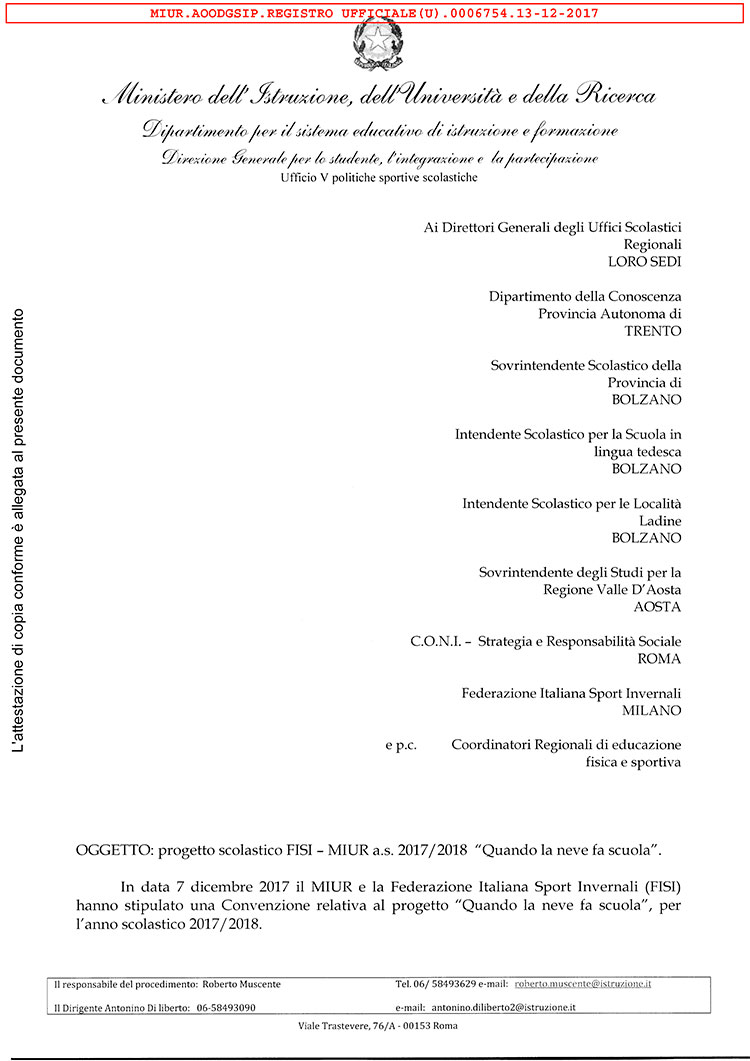 MIUR.AOODGSIP.REGISTRO UFFICIALE(U).0006754.13-12-2017

Ministero dell'Istruzione, dell'Università e della Ricerca
Dipartimento per il sistema educativo di istruzione e formazione
Direzione Generale per lo studente, l'integrazione e la partecipazione
Ufficio V politiche sportive scolastiche

Ai Direttori Generali degli Uffici Scolastici Regionali
LORO SEDI

Dipartimento della Conoscenza
Provincia Autonoma di
TRENTO

Sovrintendente Scolastico della
Provincia di
BOLZANO

Intendente Scolastico per la Scuola in lingua tedesca
BOLZANO

Intendente Scolastico per le Località Ladine
BOLZANO

Sovrintendente degli Studi per la
Regione Valle D'Aosta
AOSTA

C.O.N.I. - Strategia e Responsabilità Sociale
ROMA

Federazione Italiana Sport Invernali
MILANO

e p.c. Coordinatori Regionali di educazione fisica e sportiva

OGGETTO: progetto scolastico FISI – MIUR a.s. 2017/2018 "Quando la neve fa scuola".

In data 7 dicembre 2017 il MIUR e la Federazione Italiana Sport Invernali (FISI) hanno stipulato una Convenzione relativa al progetto "Quando la neve fa scuola", per l'anno scolastico 2017/2018.

Il responsabile del procedimento: Roberto Muscente Tel. 06/ 58493629 e-mail: roberto.muscente@istruzione.it
Il Dirigente Antonino Di liberto: 06-58493090 e-mail: antonino.diliberto2@istruzione.it

Viale Trastevere, 76/A - 00153 Roma

L'attestazione di copia conforme è allegata al presente documento